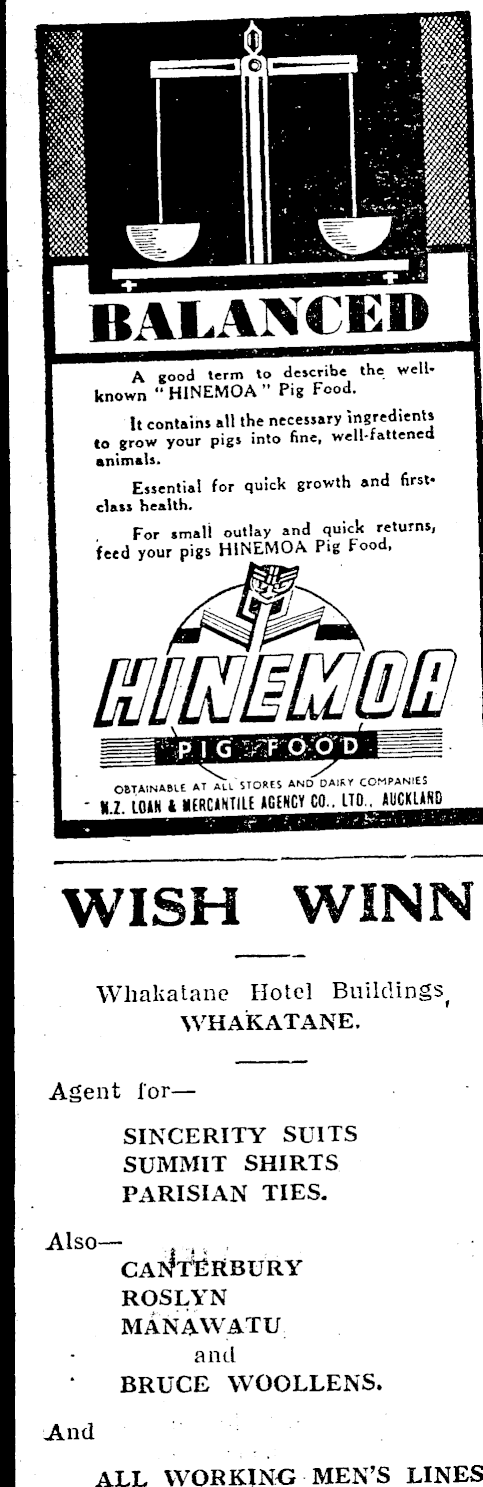 BALANCED

A good term to describe the well-known "HINEMOA" Pig Food.

It contains all the necessary ingredients to grow your pigs into fine, well-fattened animals.

Essential for quick growth and first-class health.

For small outlay and quick returns, feed your pigs HINEMOA Pig Food,

HINEMOA

PIG FOOD

OBTAINABLE AT ALL STORES AND DAIRY COMPANIES
N.Z. LOAN & MERCANTILE AGENCY CO., LTD., AUCKLAND

WISH WINN

Whakatane Hotel Buildings,
WHAKATANE.

Agent for—

SINCERITY SUITS
SUMMIT SHIRTS
PARISIAN TIES.

Also—

CANTERBURY
ROSLYN
MANAWATU
and
BRUCE WOOLLENS.

And

ALL WORKING MEN'S LINES